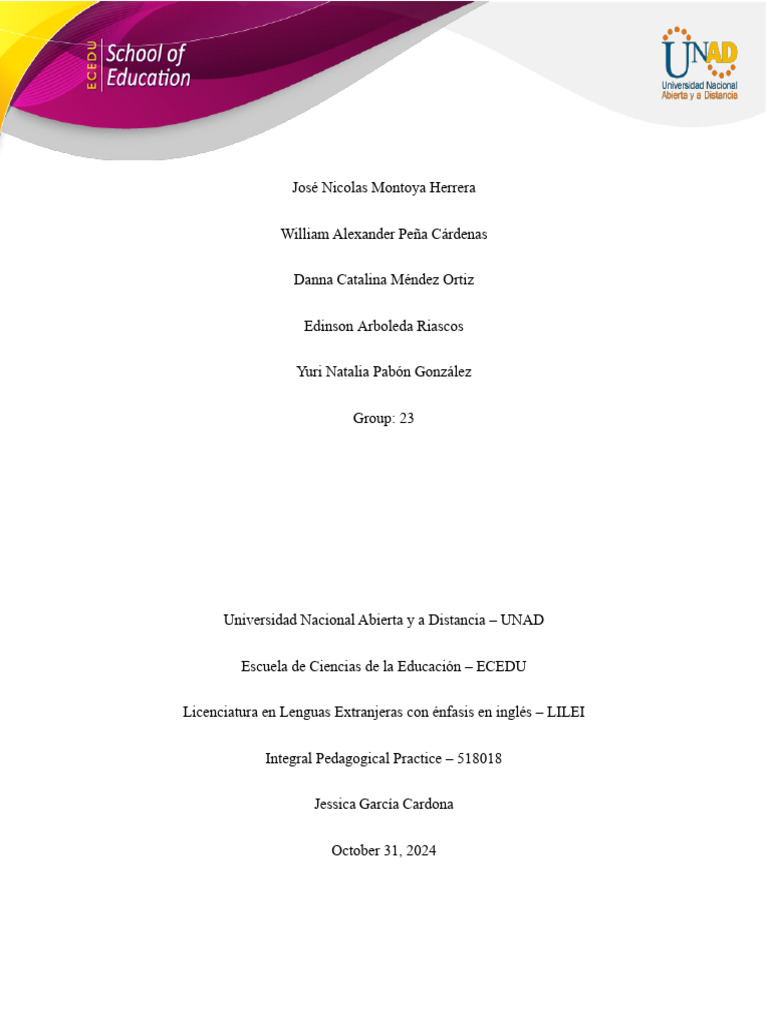 ECEDU School of Education

UNAD Universidad Nacional Abierta y a Distancia

José Nicolas Montoya Herrera

William Alexander Peña Cárdenas

Danna Catalina Méndez Ortiz

Edinson Arboleda Riascos

Yuri Natalia Pabón González

Group: 23

Universidad Nacional Abierta y a Distancia – UNAD

Escuela de Ciencias de la Educación – ECEDU

Licenciatura en Lenguas Extranjeras con énfasis en inglés – LILEI

Integral Pedagogical Practice – 518018

Jessica García Cardona

October 31, 2024